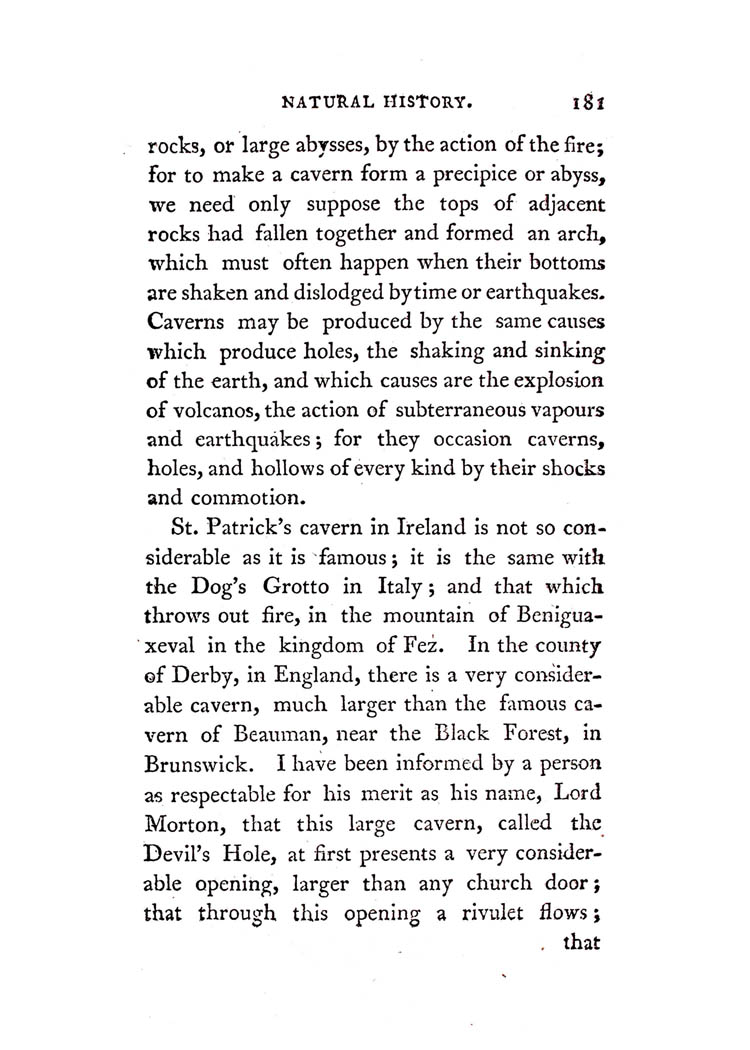 NATURAL HISTORY. 181

rocks, or large abysses, by the action of the fire; for to make a cavern form a precipice or abyss, we need only suppose the tops of adjacent rocks had fallen together and formed an arch, which must often happen when their bottoms are shaken and dislodged by time or earthquakes. Caverns may be produced by the same causes which produce holes, the shaking and sinking of the earth, and which causes are the explosion of volcanos, the action of subterraneous vapours and earthquakes; for they occasion caverns, holes, and hollows of every kind by their shocks and commotion.

St. Patrick's cavern in Ireland is not so considerable as it is famous; it is the same with the Dog's Grotto in Italy; and that which throws out fire, in the mountain of Beniguaxeval in the kingdom of Fez. In the county of Derby, in England, there is a very considerable cavern, much larger than the famous cavern of Beauman, near the Black Forest, in Brunswick. I have been informed by a person as respectable for his merit as his name, Lord Morton, that this large cavern, called the Devil's Hole, at first presents a very considerable opening, larger than any church door; that through this opening a rivulet flows;

that